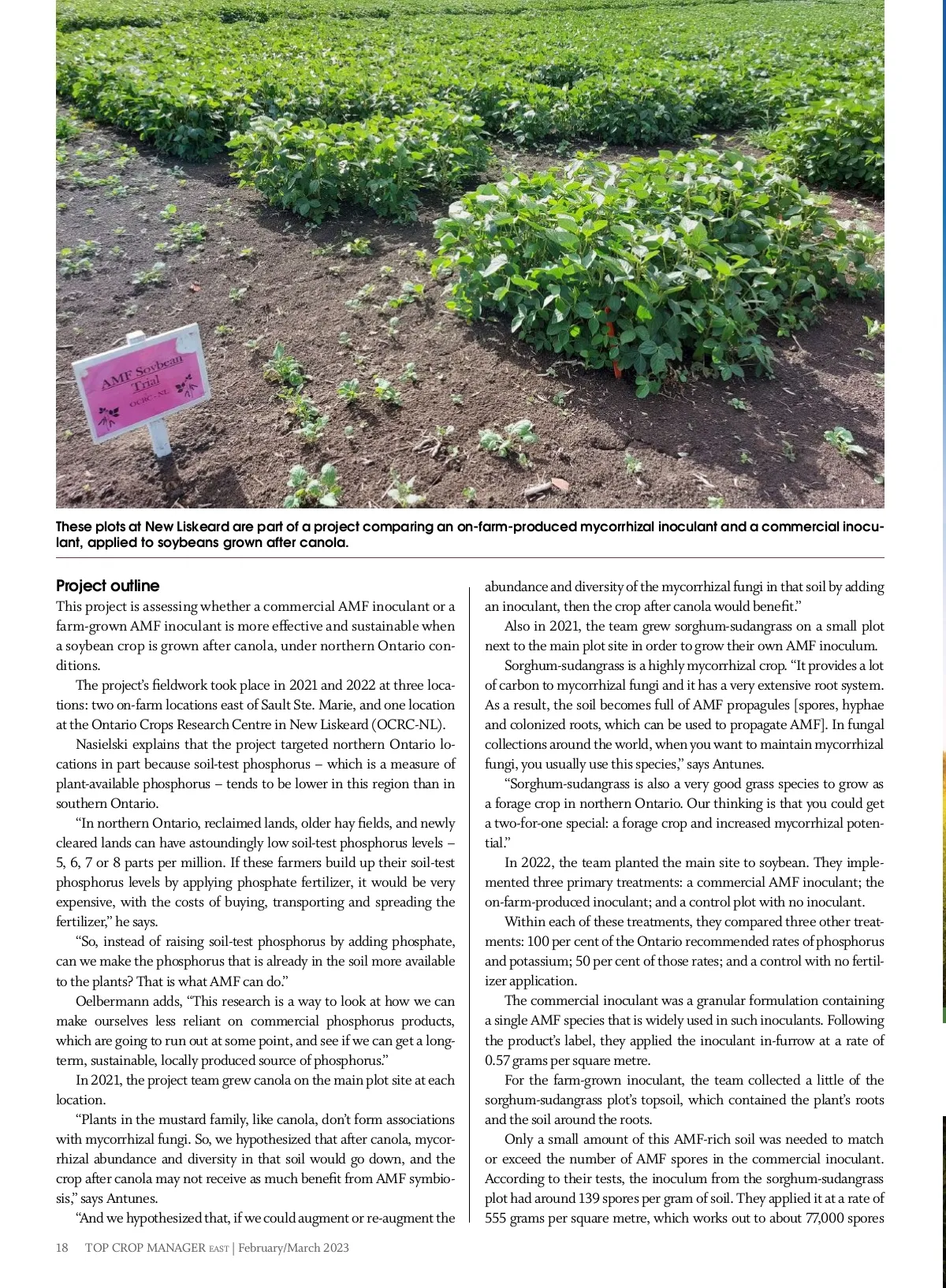 AMF Soybean Trial
OCRC-NL

These plots at New Liskeard are part of a project comparing an on-farm-produced mycorrhizal inoculant and a commercial inoculant, applied to soybeans grown after canola.

Project outline
This project is assessing whether a commercial AMF inoculant or a farm-grown AMF inoculant is more effective and sustainable when a soybean crop is grown after canola, under northern Ontario conditions.

The project's fieldwork took place in 2021 and 2022 at three locations: two on-farm locations east of Sault Ste. Marie, and one location at the Ontario Crops Research Centre in New Liskeard (OCRC-NL).

Nasielski explains that the project targeted northern Ontario locations in part because soil-test phosphorus – which is a measure of plant-available phosphorus – tends to be lower in this region than in southern Ontario.

"In northern Ontario, reclaimed lands, older hay fields, and newly cleared lands can have astoundingly low soil-test phosphorus levels – 5, 6, 7 or 8 parts per million. If these farmers build up their soil-test phosphorus levels by applying phosphate fertilizer, it would be very expensive, with the costs of buying, transporting and spreading the fertilizer," he says.

"So, instead of raising soil-test phosphorus by adding phosphate, can we make the phosphorus that is already in the soil more available to the plants? That is what AMF can do."

Oelbermann adds, "This research is a way to look at how we can make ourselves less reliant on commercial phosphorus products, which are going to run out at some point, and see if we can get a long-term, sustainable, locally produced source of phosphorus."

In 2021, the project team grew canola on the main plot site at each location.

"Plants in the mustard family, like canola, don't form associations with mycorrhizal fungi. So, we hypothesized that after canola, mycorrhizal abundance and diversity in that soil would go down, and the crop after canola may not receive as much benefit from AMF symbiosis," says Antunes.

"And we hypothesized that, if we could augment or re-augment the abundance and diversity of the mycorrhizal fungi in that soil by adding an inoculant, then the crop after canola would benefit."

Also in 2021, the team grew sorghum-sudangrass on a small plot next to the main plot site in order to grow their own AMF inoculum.

Sorghum-sudangrass is a highly mycorrhizal crop. "It provides a lot of carbon to mycorrhizal fungi and it has a very extensive root system. As a result, the soil becomes full of AMF propagules [spores, hyphae and colonized roots, which can be used to propagate AMF]. In fungal collections around the world, when you want to maintain mycorrhizal fungi, you usually use this species," says Antunes.

"Sorghum-sudangrass is also a very good grass species to grow as a forage crop in northern Ontario. Our thinking is that you could get a two-for-one special: a forage crop and increased mycorrhizal potential."

In 2022, the team planted the main site to soybean. They implemented three primary treatments: a commercial AMF inoculant; the on-farm-produced inoculant; and a control plot with no inoculant.

Within each of these treatments, they compared three other treatments: 100 per cent of the Ontario recommended rates of phosphorus and potassium; 50 per cent of those rates; and a control with no fertilizer application.

The commercial inoculant was a granular formulation containing a single AMF species that is widely used in such inoculants. Following the product's label, they applied the inoculant in-furrow at a rate of 0.57 grams per square metre.

For the farm-grown inoculant, the team collected a little of the sorghum-sudangrass plot's topsoil, which contained the plant's roots and the soil around the roots.

Only a small amount of this AMF-rich soil was needed to match or exceed the number of AMF spores in the commercial inoculant. According to their tests, the inoculum from the sorghum-sudangrass plot had around 139 spores per gram of soil. They applied it at a rate of 555 grams per square metre, which works out to about 77,000 spores

18 TOP CROP MANAGER EAST | February/March 2023